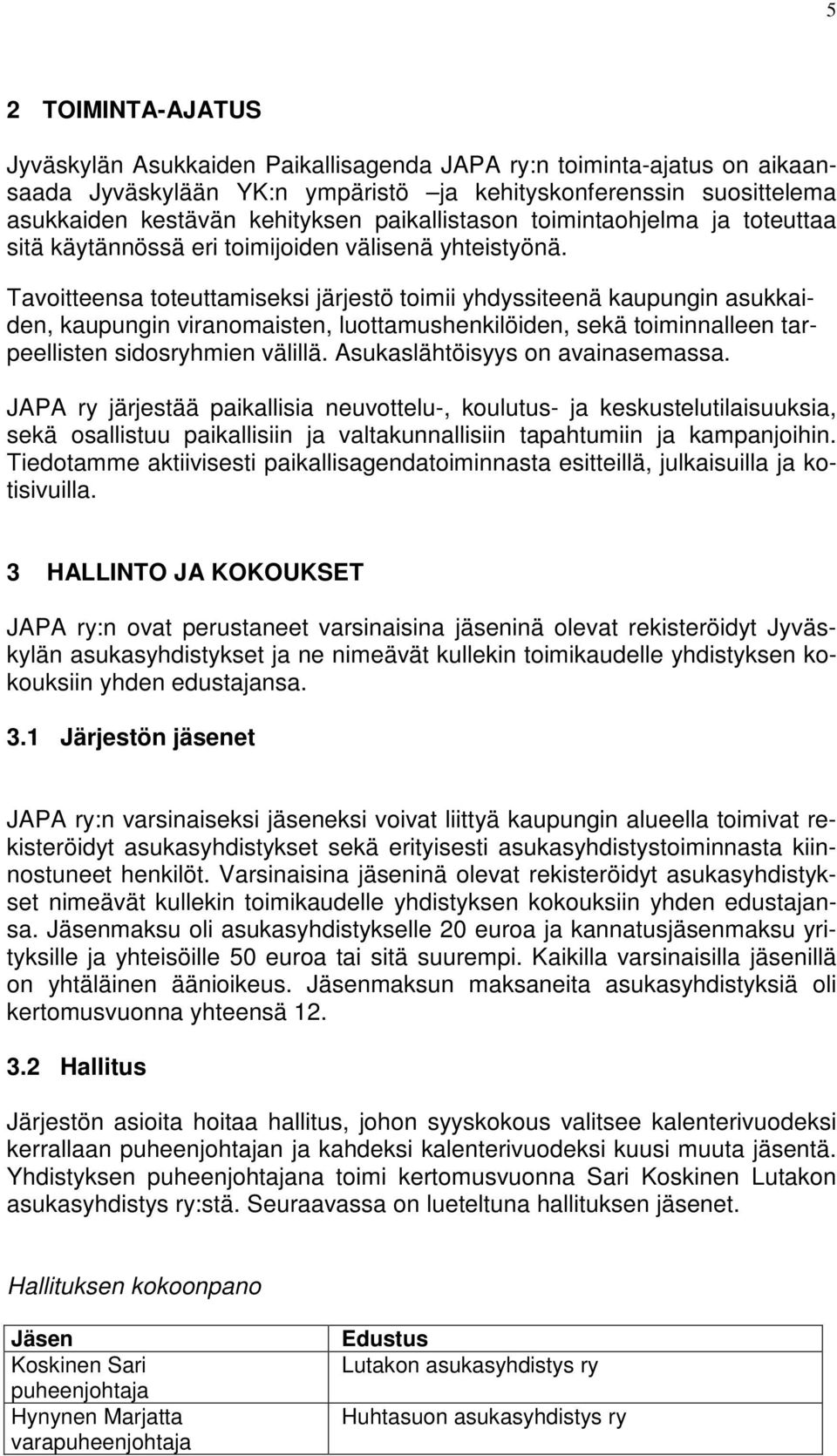 5

2 TOIMINTA-AJATUS

Jyväskylän Asukkaiden Paikallisagenda JAPA ry:n toiminta-ajatus on aikaansaada Jyväskylään YK:n ympäristö –ja kehityskonferenssin suosittelema asukkaiden kestävän kehityksen paikallistason toimintaohjelma ja toteuttaa sitä käytännössä eri toimijoiden välisenä yhteistyönä.

Tavoitteensa toteuttamiseksi järjestö toimii yhdyssiteenä kaupungin asukkaiden, kaupungin viranomaisten, luottamushenkilöiden, sekä toiminnalleen tarpeellisten sidosryhmien välillä. Asukaslähtöisyys on avainasemassa.

JAPA ry järjestää paikallisia neuvottelu-, koulutus- ja keskustelutilaisuuksia, sekä osallistuu paikallisiin ja valtakunnallisiin tapahtumiin ja kampanjoihin. Tiedotamme aktiivisesti paikallisagendatoiminnasta esitteillä, julkaisuilla ja kotisivuilla.

3 HALLINTO JA KOKOUKSET

JAPA ry:n ovat perustaneet varsinaisina jäseninä olevat rekisteröidyt Jyväskylän asukasyhdistykset ja ne nimeävät kullekin toimikaudelle yhdistyksen kokouksiin yhden edustajansa.

3.1 Järjestön jäsenet

JAPA ry:n varsinaiseksi jäseneksi voivat liittyä kaupungin alueella toimivat rekisteröidyt asukasyhdistykset sekä erityisesti asukasyhdistystoiminnasta kiinnostuneet henkilöt. Varsinaisina jäseninä olevat rekisteröidyt asukasyhdistykset nimeävät kullekin toimikaudelle yhdistyksen kokouksiin yhden edustajansa. Jäsenmaksu oli asukasyhdistykselle 20 euroa ja kannatusjäsenmaksu yrityksille ja yhteisöille 50 euroa tai sitä suurempi. Kaikilla varsinaisilla jäsenillä on yhtäläinen äänioikeus. Jäsenmaksun maksaneita asukasyhdistyksiä oli kertomusvuonna yhteensä 12.

3.2 Hallitus

Järjestön asioita hoitaa hallitus, johon syyskokous valitsee kalenterivuodeksi kerrallaan puheenjohtajan ja kahdeksi kalenterivuodeksi kuusi muuta jäsentä. Yhdistyksen puheenjohtajana toimi kertomusvuonna Sari Koskinen Lutakon asukasyhdistys ry:stä. Seuraavassa on lueteltuna hallituksen jäsenet.

Hallituksen kokoonpano

| Jäsen | Edustus |
|---|---|
| Koskinen Sari puheenjohtaja | Lutakon asukasyhdistys ry |
| Hynynen Marjatta varapuheenjohtaja | Huhtasuon asukasyhdistys ry |